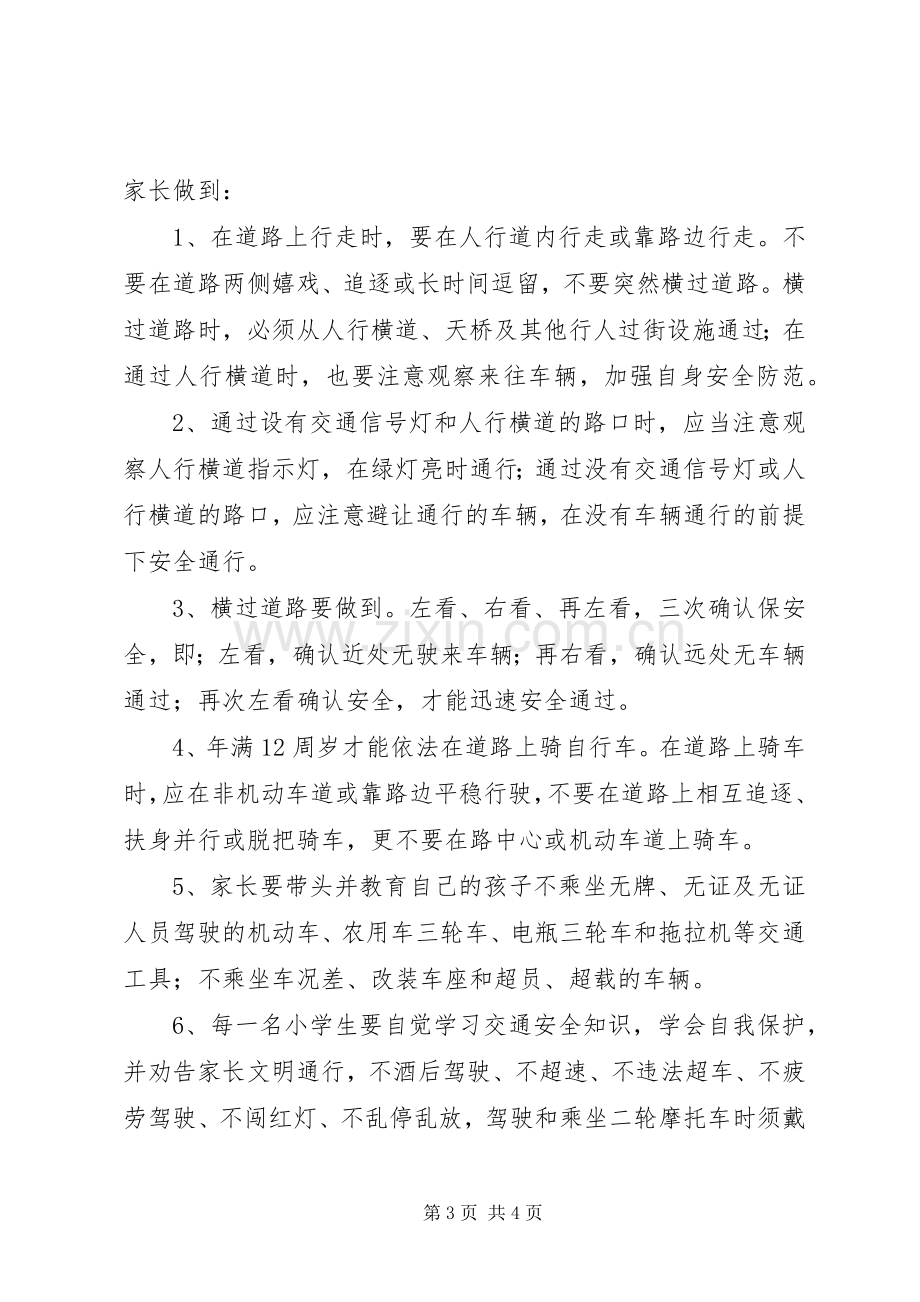 家长做到：

1、在道路上行走时，要在人行道内行走或靠路边行走。不要在道路两侧嬉戏、追逐或长时间逗留，不要突然横过道路。横过道路时，必须从人行横道、天桥及其他行人过街设施通过；在通过人行横道时，也要注意观察来往车辆，加强自身安全防范。

2、通过设有交通信号灯和人行横道的路口时，应当注意观察人行横道指示灯，在绿灯亮时通行；通过没有交通信号灯或人行横道的路口，应注意避让通行的车辆，在没有车辆通行的前提下安全通行。

3、横过道路要做到。左看、右看、再左看，三次确认保安全，即；左看，确认近处无驶来车辆；再右看，确认远处无车辆通过；再次左看确认安全，才能迅速安全通过。

4、年满12周岁才能依法在道路上骑自行车。在道路上骑车时，应在非机动车道或靠路边平稳行驶，不要在道路上相互追逐、扶身并行或脱把骑车，更不要在路中心或机动车道上骑车。

5、家长要带头并教育自己的孩子不乘坐无牌、无证及无证人员驾驶的机动车、农用车三轮车、电瓶三轮车和拖拉机等交通工具；不乘坐车况差、改装车座和超员、超载的车辆。

6、每一名小学生要自觉学习交通安全知识，学会自我保护，并劝告家长文明通行，不酒后驾驶、不超速、不违法超车、不疲劳驾驶、不闯红灯、不乱停乱放，驾驶和乘坐二轮摩托车时须戴

第3页 共4页

www.zixin.com.cn